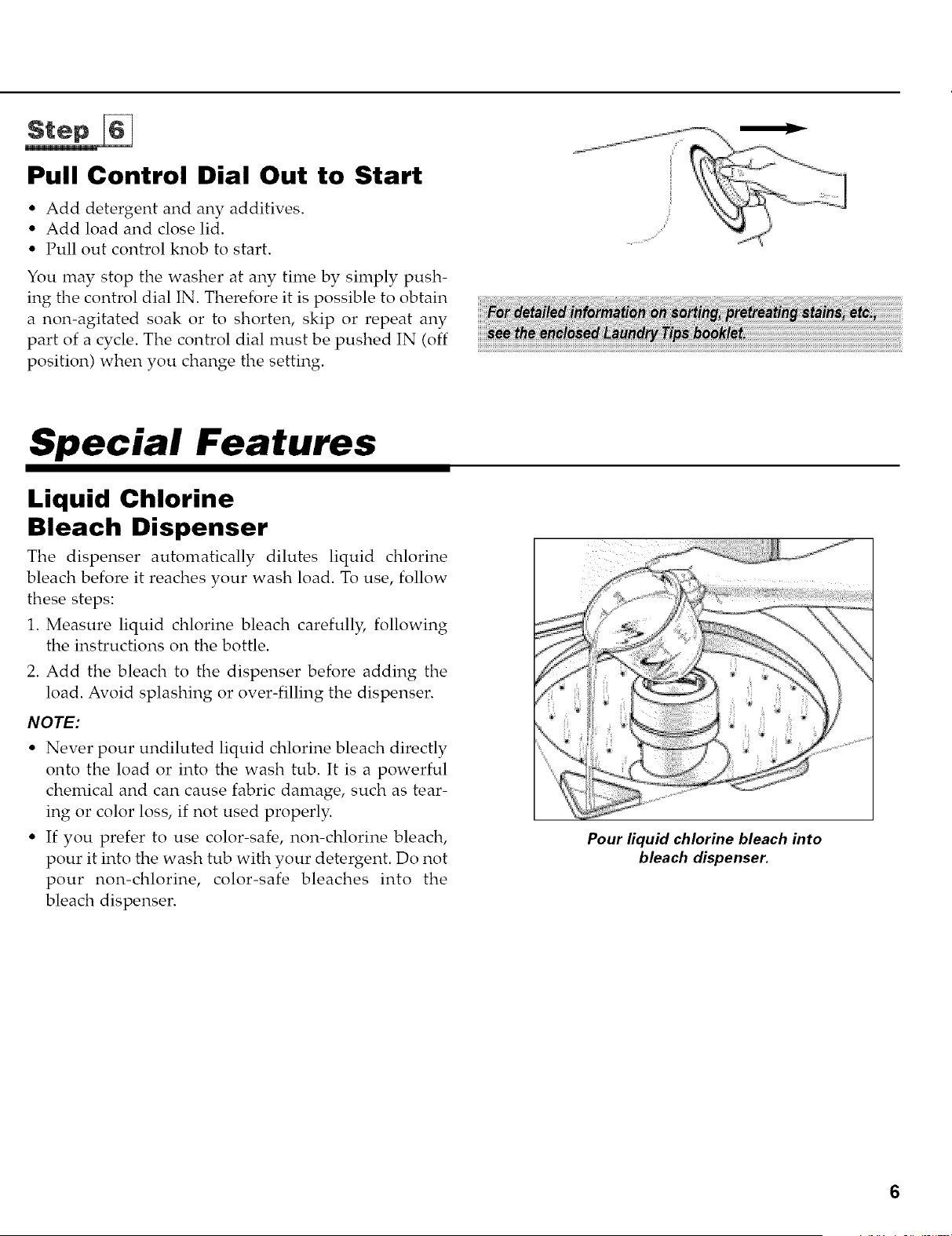 Step 6

Pull Control Dial Out to Start

• Add detergent and any additives.
• Add load and close lid.
• Pull out control knob to start.

You may stop the washer at any time by simply pushing the control dial IN. Therefore it is possible to obtain a non-agitated soak or to shorten, skip or repeat any part of a cycle. The control dial must be pushed IN (off position) when you change the setting.

For detailed information on sorting, pretreating stains, etc., see the enclosed Laundry Tips booklet.

Special Features

Liquid Chlorine Bleach Dispenser

The dispenser automatically dilutes liquid chlorine bleach before it reaches your wash load. To use, follow these steps:

1. Measure liquid chlorine bleach carefully, following the instructions on the bottle.

2. Add the bleach to the dispenser before adding the load. Avoid splashing or over-filling the dispenser.

NOTE:

• Never pour undiluted liquid chlorine bleach directly onto the load or into the wash tub. It is a powerful chemical and can cause fabric damage, such as tearing or color loss, if not used properly.

• If you prefer to use color-safe, non-chlorine bleach, pour it into the wash tub with your detergent. Do not pour non-chlorine, color-safe bleaches into the bleach dispenser.

Pour liquid chlorine bleach into bleach dispenser.

6